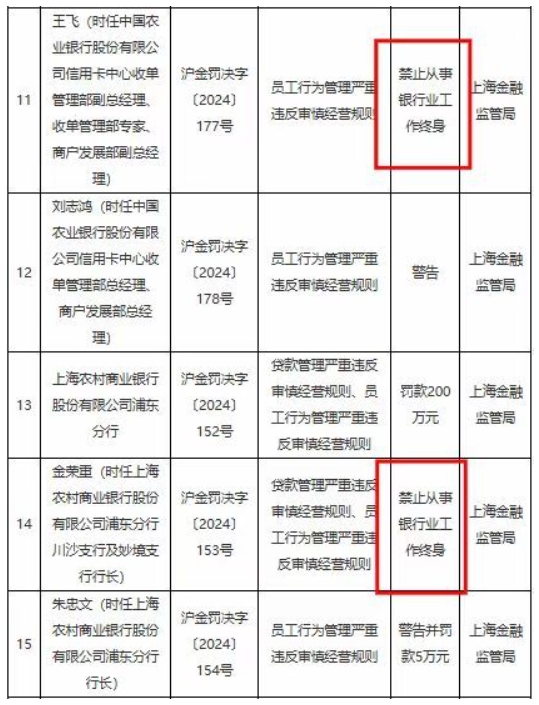 | 11 | 王飞（时任中国农业银行股份有限公司信用卡中心收单管理部副总经理、收单管理部专家、商户发展部副总经理） | 沪金罚决字〔2024〕177号 | 员工行为管理严重违反审慎经营规则 | 禁止从事银行业工作终身 | 上海金融监管局 |
|---|---|---|---|---|---|
| 12 | 刘志鸿（时任中国农业银行股份有限公司信用卡中心收单管理部总经理、商户发展部总经理） | 沪金罚决字〔2024〕178号 | 员工行为管理严重违反审慎经营规则 | 警告 | 上海金融监管局 |
| 13 | 上海农村商业银行股份有限公司浦东分行 | 沪金罚决字〔2024〕152号 | 贷款管理严重违反审慎经营规则、员工行为管理严重违反审慎经营规则 | 罚款200万元 | 上海金融监管局 |
| 14 | 金荣重（时任上海农村商业银行股份有限公司浦东分行川沙支行及妙境支行行长） | 沪金罚决字〔2024〕153号 | 贷款管理严重违反审慎经营规则、员工行为管理严重违反审慎经营规则 | 禁止从事银行业工作终身 | 上海金融监管局 |
| 15 | 朱忠文（时任上海农村商业银行股份有限公司浦东分行行长） | 沪金罚决字〔2024〕154号 | 员工行为管理严重违反审慎经营规则 | 警告并罚款5万元 | 上海金融监管局 |